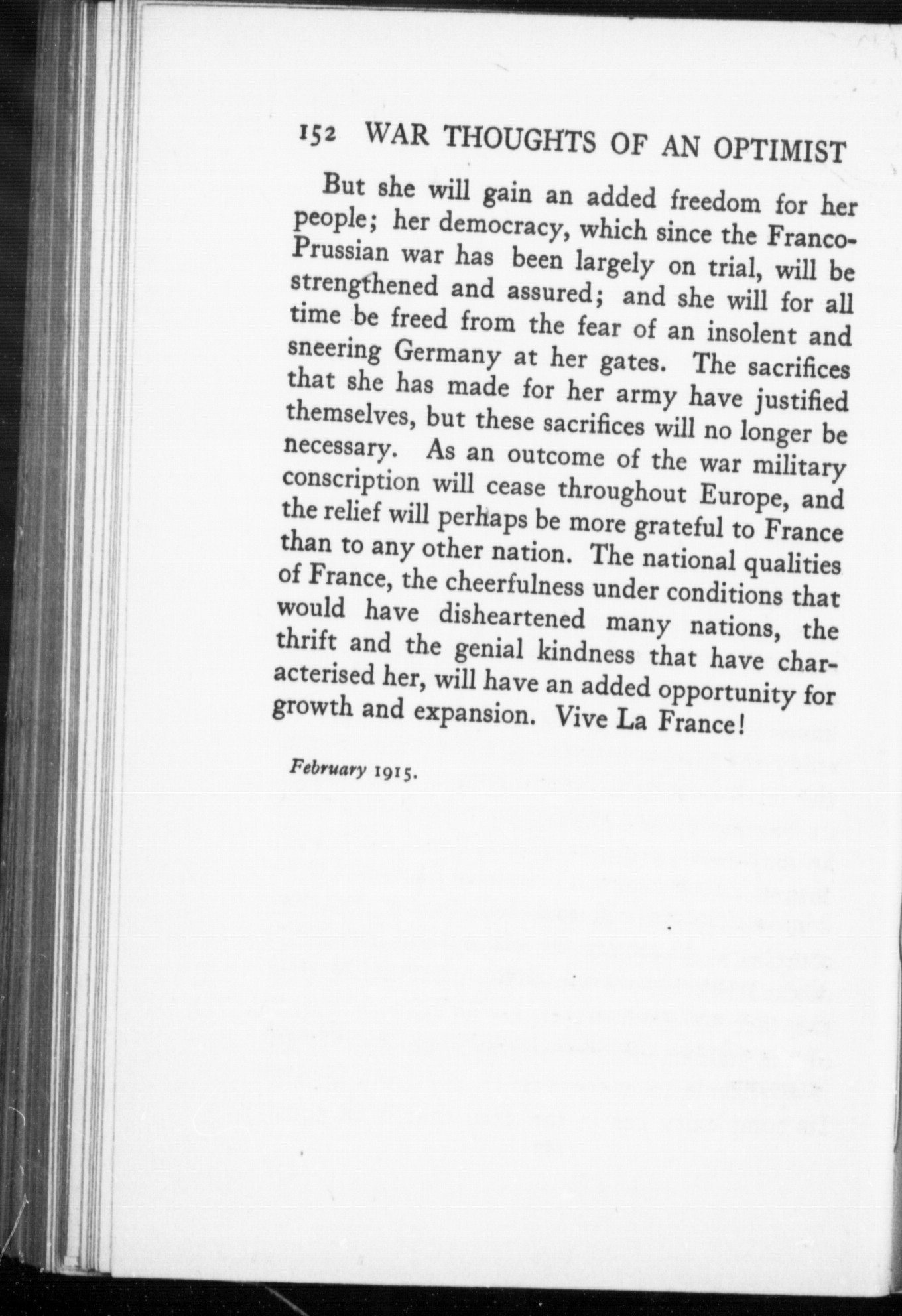 152 WAR THOUGHTS OF AN OPTIMIST

But she will gain an added freedom for her people; her democracy, which since the Franco-Prussian war has been largely on trial, will be strengthened and assured; and she will for all time be freed from the fear of an insolent and sneering Germany at her gates. The sacrifices that she has made for her army have justified themselves, but these sacrifices will no longer be necessary. As an outcome of the war military conscription will cease throughout Europe, and the relief will perhaps be more grateful to France than to any other nation. The national qualities of France, the cheerfulness under conditions that would have disheartened many nations, the thrift and the genial kindness that have characterised her, will have an added opportunity for growth and expansion. Vive La France!

February 1915.